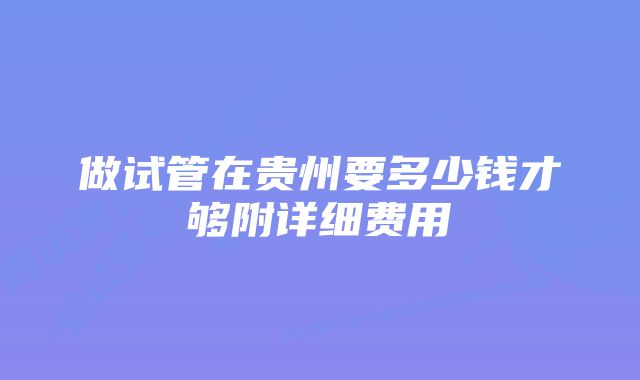 做试管在贵州要多少钱才够附详细费用